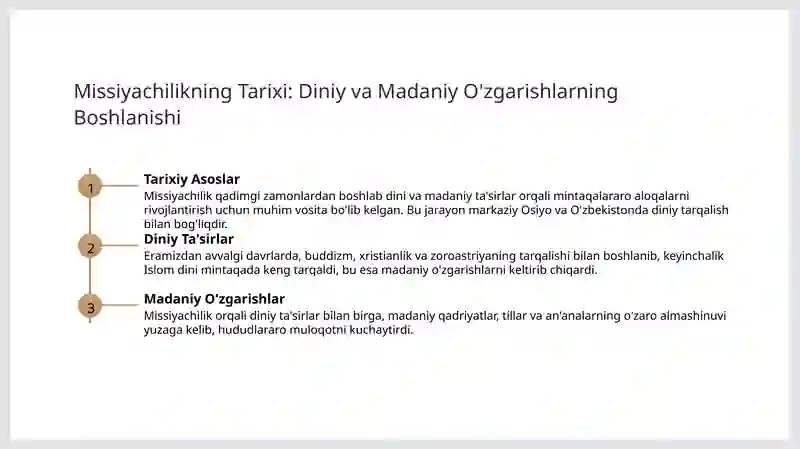 Missiyachilikning Tarixi: Diniy va Madaniy O'zgarishlarning Boshlanishi

1

Tarixiy Asoslar
Missiyachilik qadimgi zamonlardan boshlab dini va madaniy ta'sirlar orqali mintaqalararo aloqalarni rivojlantirish uchun muhim vosita bo'lib kelgan. Bu jarayon markaziy Osiyo va O'zbekistonda diniy tarqalish bilan bog'liqdir.

2

Diniy Ta'sirlar
Eramizdan avvalgi davrlarda, buddizm, xristianlik va zoroastriyaning tarqalishi bilan boshlanib, keyinchalik Islom dini mintaqada keng tarqaldi, bu esa madaniy o'zgarishlarni keltirib chiqardi.

3

Madaniy O'zgarishlar
Missiyachilik orqali diniy ta'sirlar bilan birga, madaniy qadriyatlar, tillar va an'analarning o'zaro almashinuvi yuzaga kelib, hududlararo muloqotni kuchaytirdi.